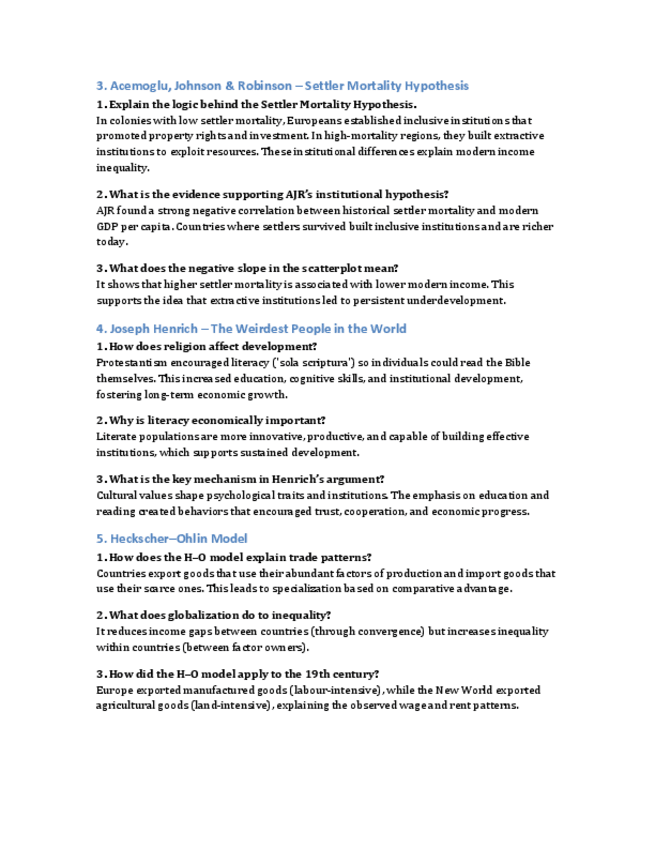 3. Acemoglu, Johnson & Robinson – Settler Mortality Hypothesis

1. Explain the logic behind the Settler Mortality Hypothesis.
In colonies with low settler mortality, Europeans established inclusive institutions that promoted property rights and investment. In high-mortality regions, they built extractive institutions to exploit resources. These institutional differences explain modern income inequality.

2. What is the evidence supporting AJR's institutional hypothesis?
AJR found a strong negative correlation between historical settler mortality and modern GDP per capita. Countries where settlers survived built inclusive institutions and are richer today.

3. What does the negative slope in the scatterplot mean?
It shows that higher settler mortality is associated with lower modern income. This supports the idea that extractive institutions led to persistent underdevelopment.

4. Joseph Henrich – The Weirdest People in the World

1. How does religion affect development?
Protestantism encouraged literacy ('sola scriptura') so individuals could read the Bible themselves. This increased education, cognitive skills, and institutional development, fostering long-term economic growth.

2. Why is literacy economically important?
Literate populations are more innovative, productive, and capable of building effective institutions, which supports sustained development.

3. What is the key mechanism in Henrich's argument?
Cultural values shape psychological traits and institutions. The emphasis on education and reading created behaviors that encouraged trust, cooperation, and economic progress.

5. Heckscher–Ohlin Model

1. How does the H–O model explain trade patterns?
Countries export goods that use their abundant factors of production and import goods that use their scarce ones. This leads to specialization based on comparative advantage.

2. What does globalization do to inequality?
It reduces income gaps between countries (through convergence) but increases inequality within countries (between factor owners).

3. How did the H–O model apply to the 19th century?
Europe exported manufactured goods (labour-intensive), while the New World exported agricultural goods (land-intensive), explaining the observed wage and rent patterns.